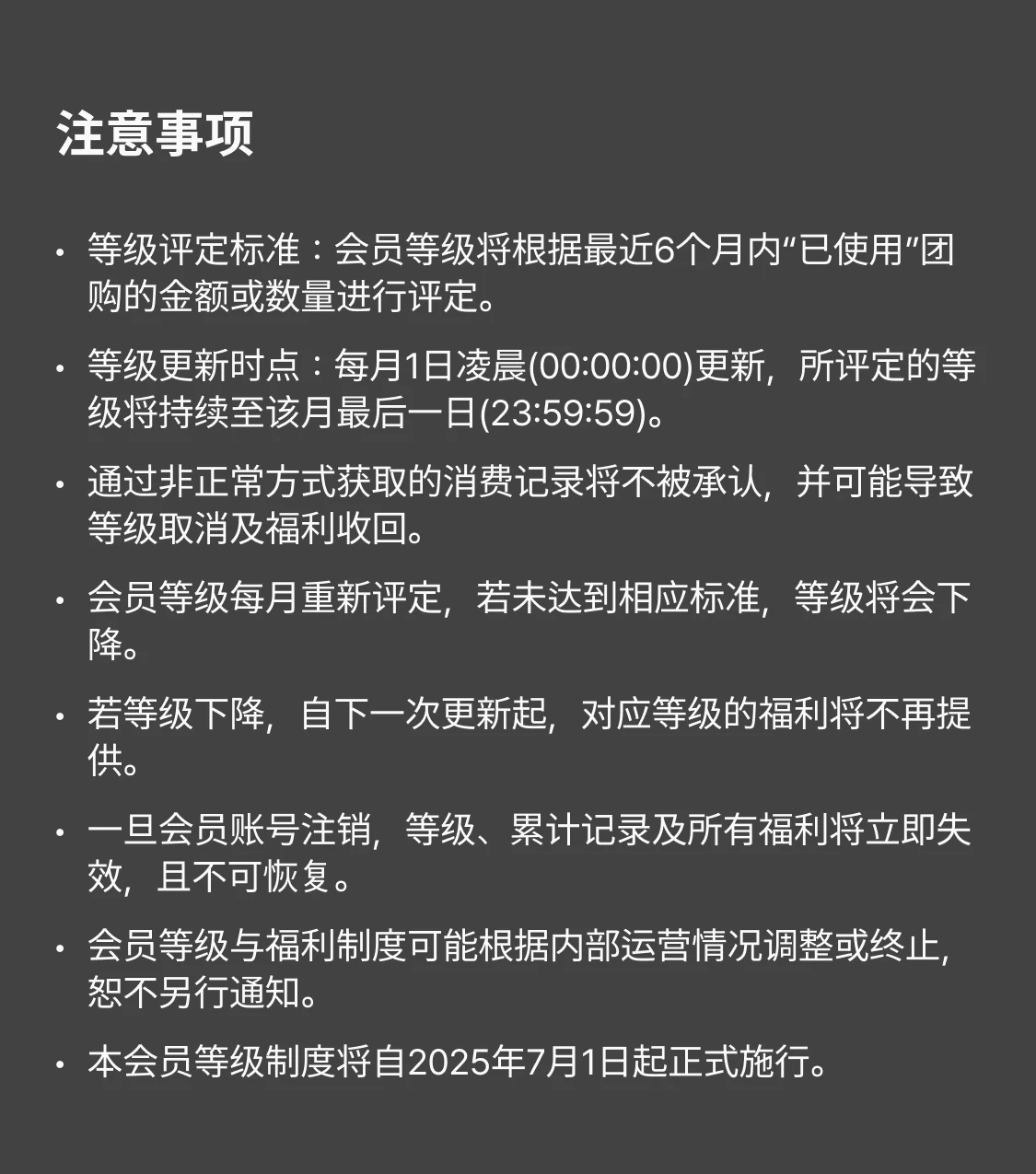 注意事项

• 等级评定标准：会员等级将根据最近6个月内“已使用”团购的金额或数量进行评定。

• 等级更新时点：每月1日凌晨(00:00:00)更新，所评定的等级将持续至该月最后一日(23:59:59)。

• 通过非正常方式获取的消费记录将不被承认，并可能导致等级取消及福利收回。

• 会员等级每月重新评定，若未达到相应标准，等级将会下降。

• 若等级下降，自下一次更新起，对应等级的福利将不再提供。

• 一旦会员账号注销，等级、累计记录及所有福利将立即失效，且不可恢复。

• 会员等级与福利制度可能根据内部运营情况调整或终止，恕不另行通知。

• 本会员等级制度将自2025年7月1日起正式施行。